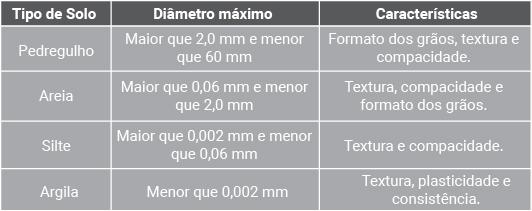 | Tipo de Solo | Diâmetro máximo | Características |
|---|---|---|
| Pedregulho | Maior que 2,0 mm e menor que 60 mm | Formato dos grãos, textura e compacidade. |
| Areia | Maior que 0,06 mm e menor que 2,0 mm | Textura, compacidade e formato dos grãos. |
| Silte | Maior que 0,002 mm e menor que 0,06 mm | Textura e compacidade. |
| Argila | Menor que 0,002 mm | Textura, plasticidade e consistência. |